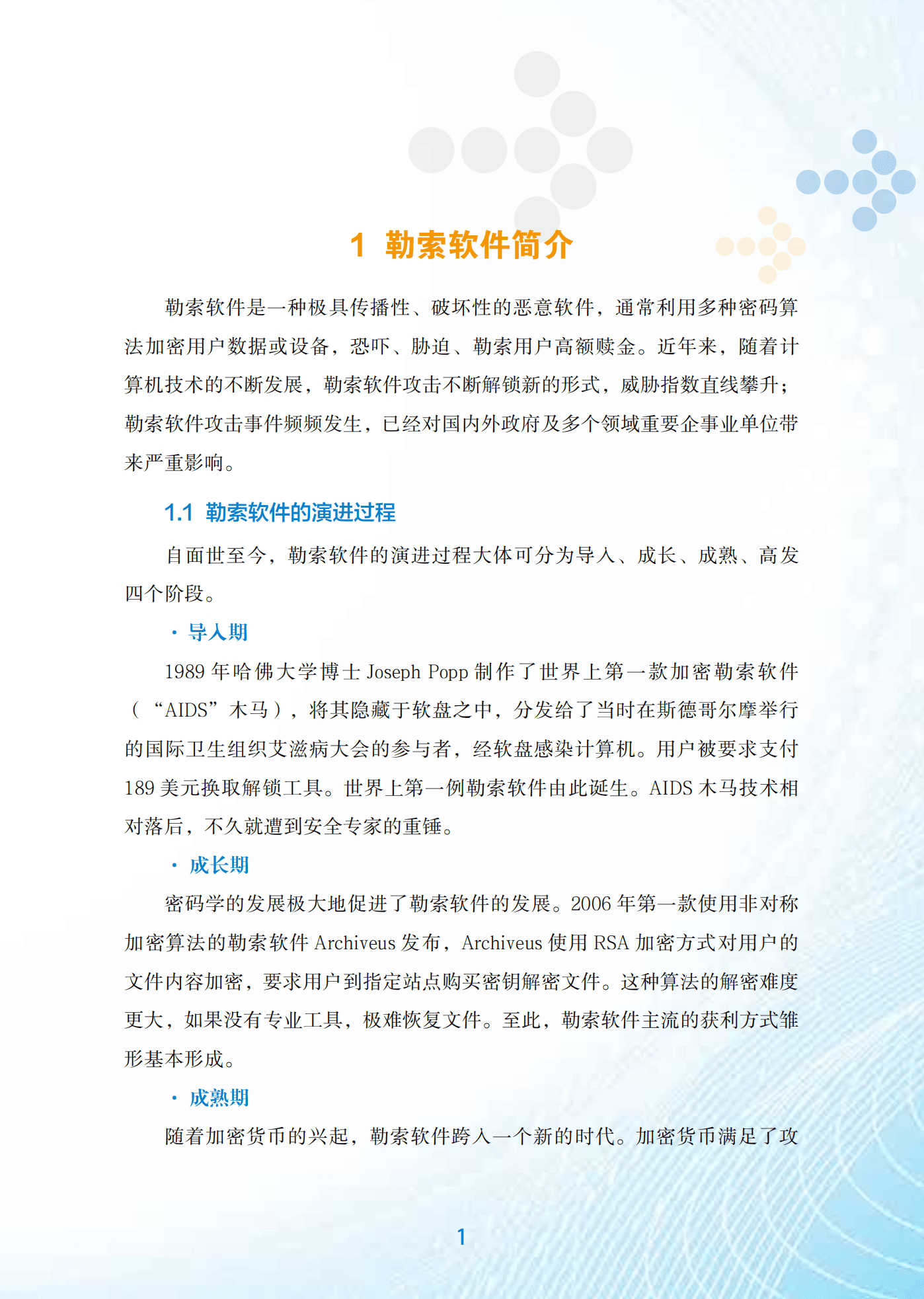 1 勒索软件简介

勒索软件是一种极具传播性、破坏性的恶意软件，通常利用多种密码算法加密用户数据或设备，恐吓、胁迫、勒索用户高额赎金。近年来，随着计算机技术的不断发展，勒索软件攻击不断解锁新的形式，威胁指数直线攀升；勒索软件攻击事件频频发生，已经对国内外政府及多个领域重要企事业单位带来严重影响。

1.1 勒索软件的演进过程

自面世至今，勒索软件的演进过程大体可分为导入、成长、成熟、高发四个阶段。

· 导入期

1989 年哈佛大学博士 Joseph Popp 制作了世界上第一款加密勒索软件（“AIDS”木马），将其隐藏于软盘之中，分发给了当时在斯德哥尔摩举行的国际卫生组织艾滋病大会的参与者，经软盘感染计算机。用户被要求支付 189 美元换取解锁工具。世界上第一例勒索软件由此诞生。AIDS 木马技术相对落后，不久就遭到安全专家的重锤。

· 成长期

密码学的发展极大地促进了勒索软件的发展。2006 年第一款使用非对称加密算法的勒索软件 Archiveus 发布，Archiveus 使用 RSA 加密方式对用户的文件内容加密，要求用户到指定站点购买密钥解密文件。这种算法的解密难度更大，如果没有专业工具，极难恢复文件。至此，勒索软件主流的获利方式雏形基本形成。

· 成熟期

随着加密货币的兴起，勒索软件跨入一个新的时代。加密货币满足了攻

1